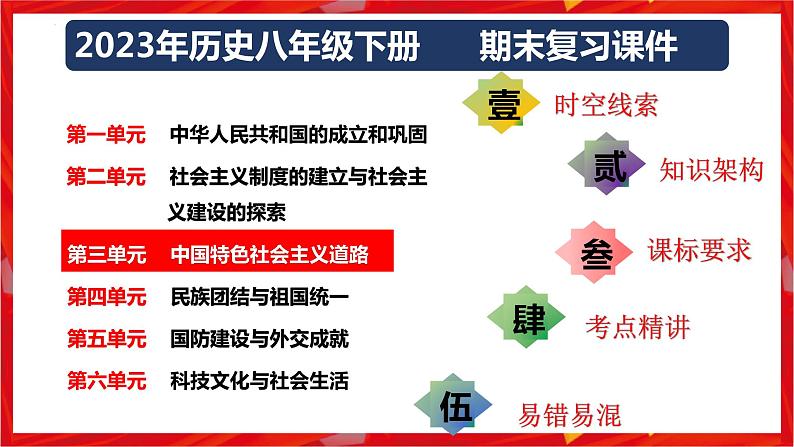 2023年历史八年级下册 期末复习课件

第一单元 中华人民共和国的成立和巩固

第二单元 社会主义制度的建立与社会主义建设的探索

第三单元 中国特色社会主义道路

第四单元 民族团结与祖国统一

第五单元 国防建设与外交成就

第六单元 科技文化与社会生活

壹 时空线索

贰 知识架构

叁 课标要求

肆 考点精讲

伍 易错易混